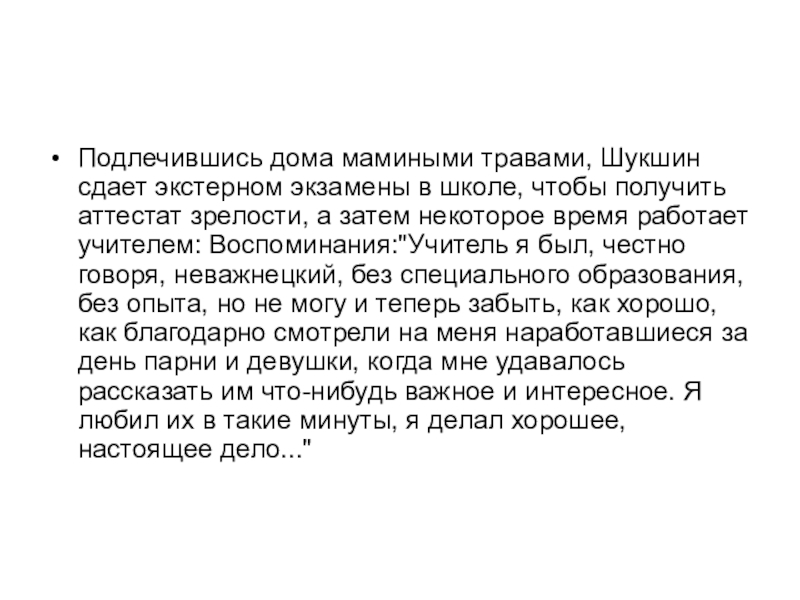 • Подлечившись дома мамиными травами, Шукшин сдает экстерном экзамены в школе, чтобы получить аттестат зрелости, а затем некоторое время работает учителем: Воспоминания:"Учитель я был, честно говоря, неважнецкий, без специального образования, без опыта, но не могу и теперь забыть, как хорошо, как благодарно смотрели на меня наработавшиеся за день парни и девушки, когда мне удавалось рассказать им что-нибудь важное и интересное. Я любил их в такие минуты, я делал хорошее, настоящее дело..."